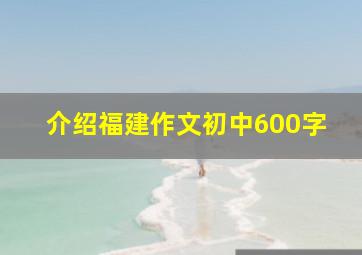 介绍福建作文初中600字